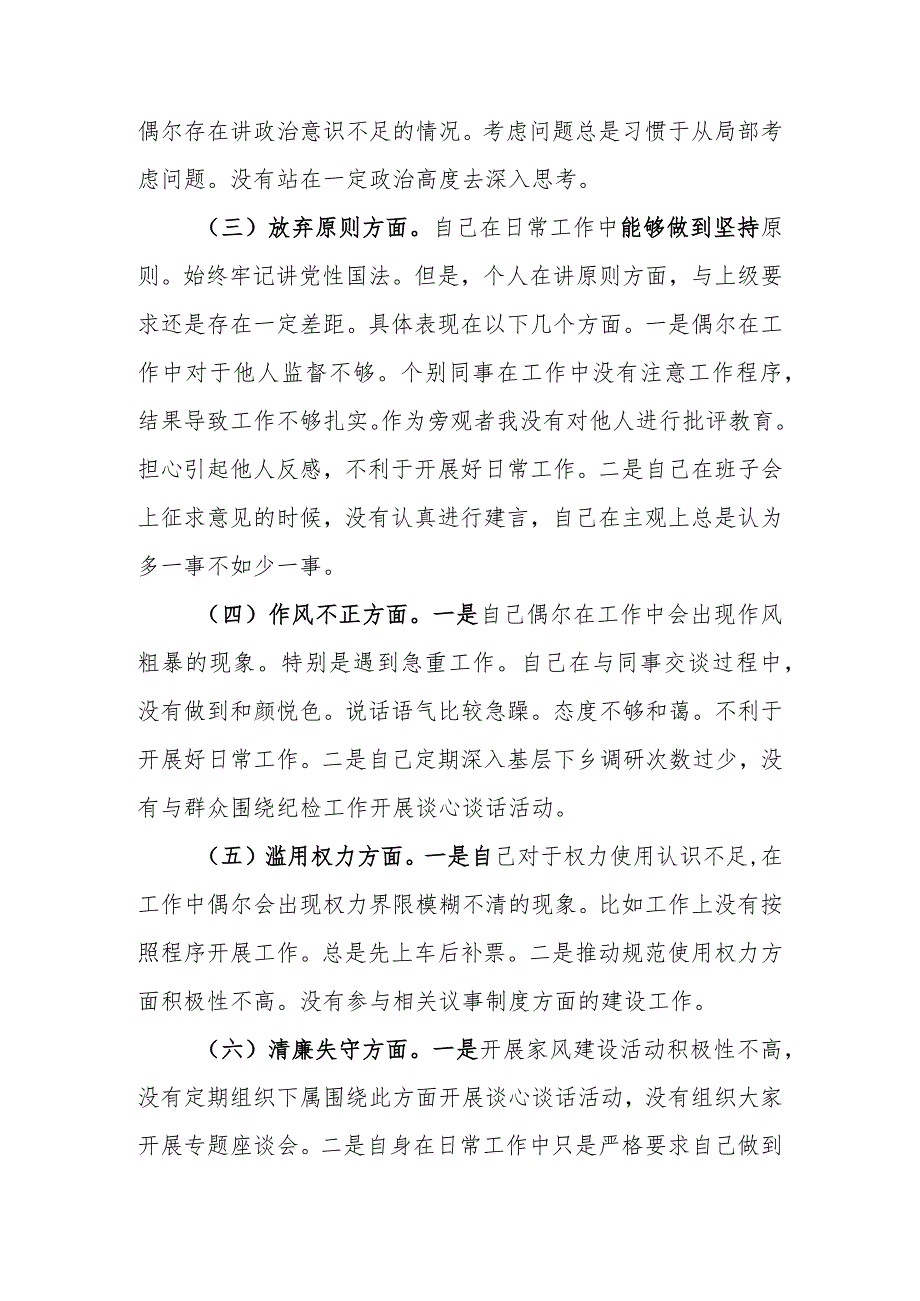 偶尔存在讲政治意识不足的情况。考虑问题总是习惯于从局部考虑问题。没有站在一定政治高度去深入思考。

（三）放弃原则方面。自己在日常工作中能够做到坚持原则。始终牢记讲党性国法。但是，个人在讲原则方面，与上级要求还是存在一定差距。具体表现在以下几个方面。一是偶尔在工作中对于他人监督不够。个别同事在工作中没有注意工作程序，结果导致工作不够扎实。作为旁观者我没有对他人进行批评教育。担心引起他人反感，不利于开展好日常工作。二是自己在班子会上征求意见的时候，没有认真进行建言，自己在主观上总是认为多一事不如少一事。

（四）作风不正方面。一是自己偶尔在工作中会出现作风粗暴的现象。特别是遇到急重工作。自己在与同事交谈过程中，没有做到和颜悦色。说话语气比较急躁。态度不够和蔼。不利于开展好日常工作。二是自己定期深入基层下乡调研次数过少，没有与群众围绕纪检工作开展谈心谈话活动。

（五）滥用权力方面。一是自己对于权力使用认识不足，在工作中偶尔会出现权力界限模糊不清的现象。比如工作上没有按照程序开展工作。总是先上车后补票。二是推动规范使用权力方面积极性不高。没有参与相关议事制度方面的建设工作。

（六）清廉失守方面。一是开展家风建设活动积极性不高，没有定期组织下属围绕此方面开展谈心谈话活动，没有组织大家开展专题座谈会。二是自身在日常工作中只是严格要求自己做到